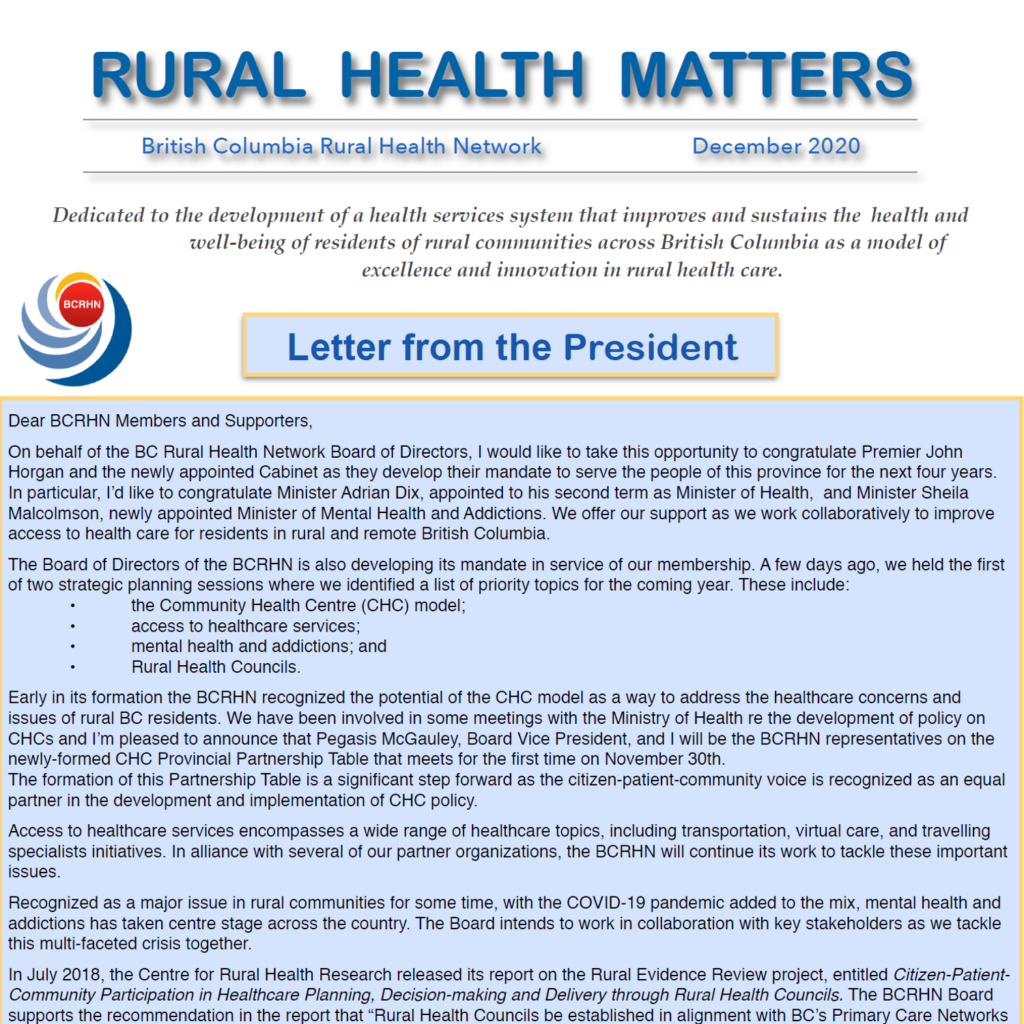 RURAL HEALTH MATTERS

British Columbia Rural Health Network December 2020

Dedicated to the development of a health services system that improves and sustains the health and well-being of residents of rural communities across British Columbia as a model of excellence and innovation in rural health care.

BCRHN

Letter from the President

Dear BCRHN Members and Supporters,

On behalf of the BC Rural Health Network Board of Directors, I would like to take this opportunity to congratulate Premier John Horgan and the newly appointed Cabinet as they develop their mandate to serve the people of this province for the next four years. In particular, I'd like to congratulate Minister Adrian Dix, appointed to his second term as Minister of Health, and Minister Sheila Malcolmson, newly appointed Minister of Mental Health and Addictions. We offer our support as we work collaboratively to improve access to health care for residents in rural and remote British Columbia.

The Board of Directors of the BCRHN is also developing its mandate in service of our membership. A few days ago, we held the first of two strategic planning sessions where we identified a list of priority topics for the coming year. These include:
• the Community Health Centre (CHC) model;
• access to healthcare services;
• mental health and addictions; and
• Rural Health Councils.

Early in its formation the BCRHN recognized the potential of the CHC model as a way to address the healthcare concerns and issues of rural BC residents. We have been involved in some meetings with the Ministry of Health re the development of policy on CHCs and I'm pleased to announce that Pegasis McGauley, Board Vice President, and I will be the BCRHN representatives on the newly-formed CHC Provincial Partnership Table that meets for the first time on November 30th.
The formation of this Partnership Table is a significant step forward as the citizen-patient-community voice is recognized as an equal partner in the development and implementation of CHC policy.

Access to healthcare services encompasses a wide range of healthcare topics, including transportation, virtual care, and travelling specialists initiatives. In alliance with several of our partner organizations, the BCRHN will continue its work to tackle these important issues.

Recognized as a major issue in rural communities for some time, with the COVID-19 pandemic added to the mix, mental health and addictions has taken centre stage across the country. The Board intends to work in collaboration with key stakeholders as we tackle this multi-faceted crisis together.

In July 2018, the Centre for Rural Health Research released its report on the Rural Evidence Review project, entitled Citizen-Patient-Community Participation in Healthcare Planning, Decision-making and Delivery through Rural Health Councils. The BCRHN Board supports the recommendation in the report that "Rural Health Councils be established in alignment with BC's Primary Care Networks